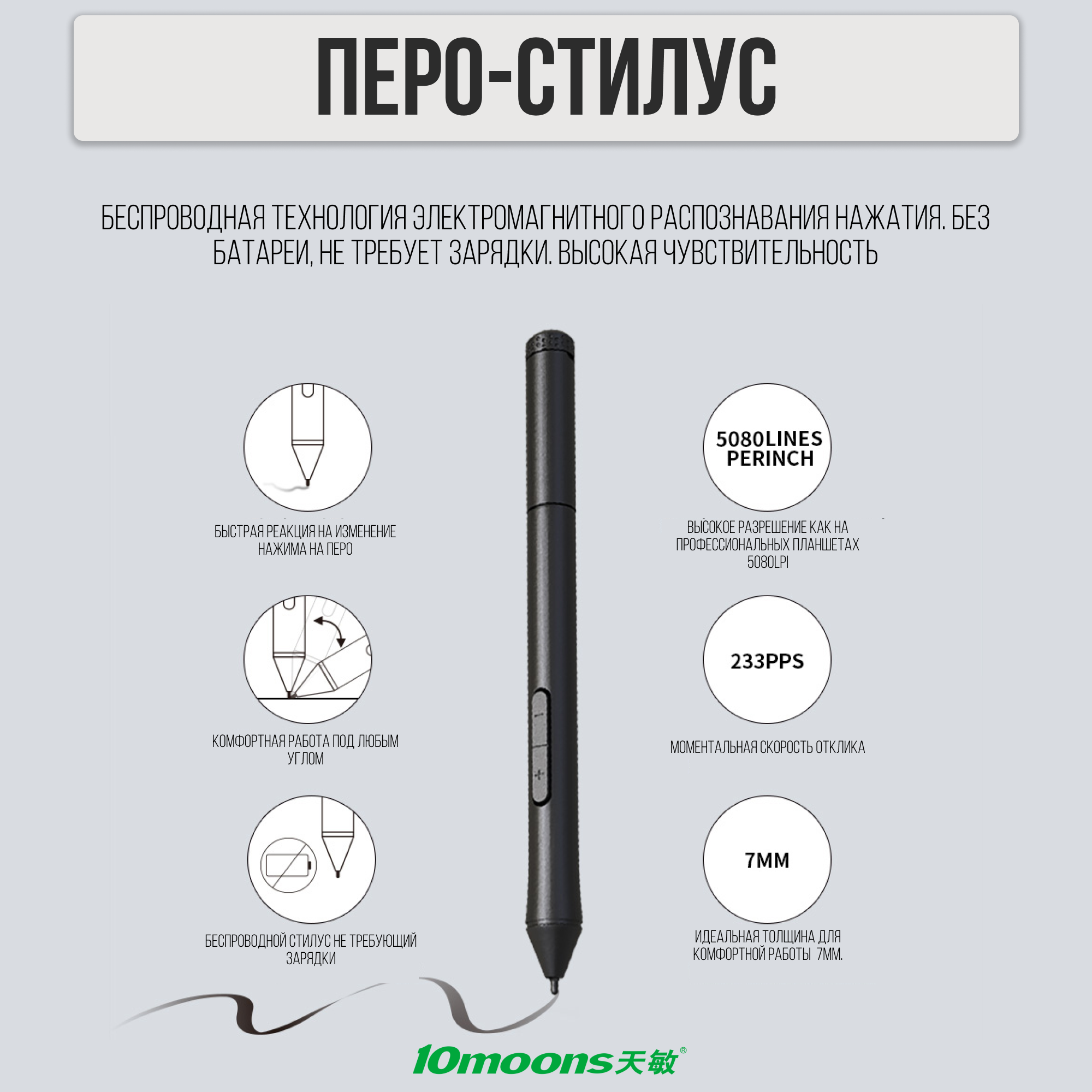 ПЕРО-СТИЛУС

БЕСПРОВОДНАЯ ТЕХНОЛОГИЯ ЭЛЕКТРОМАГНИТНОГО РАСПОЗНАВАНИЯ НАЖАТИЯ. БЕЗ БАТАРЕИ, НЕ ТРЕБУЕТ ЗАРЯДКИ. ВЫСОКАЯ ЧУВСТВИТЕЛЬНОСТЬ

БЫСТРАЯ РЕАКЦИЯ НА ИЗМЕНЕНИЕ НАЖИМА НА ПЕРО

КОМФОРТНАЯ РАБОТА ПОД ЛЮБЫМ УГЛОМ

БЕСПРОВОДНОЙ СТИЛУС НЕ ТРЕБУЮЩИЙ ЗАРЯДКИ

5080LINES PERINCH

ВЫСОКОЕ РАЗРЕШЕНИЕ КАК НА ПРОФЕССИОНАЛЬНЫХ ПЛАНШЕТАХ 5080LPI

233PPS

МОМЕНТАЛЬНАЯ СКОРОСТЬ ОТКЛИКА

7MM

ИДЕАЛЬНАЯ ТОЛЩИНА ДЛЯ КОМФОРТНОЙ РАБОТЫ 7ММ.

10moons天敏®